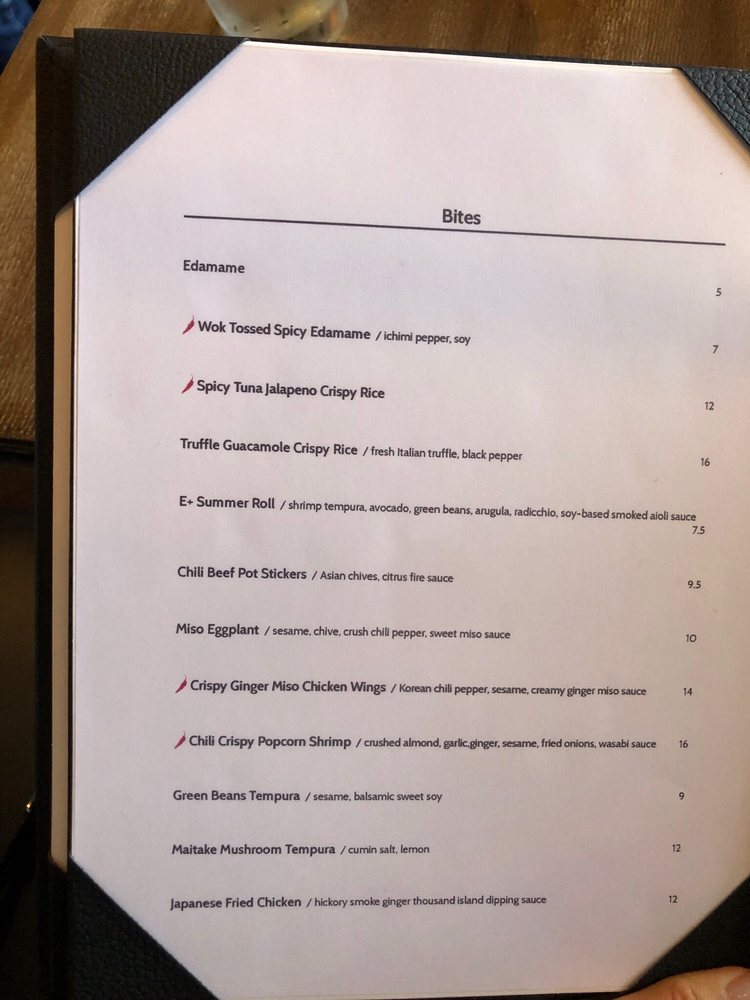 Bites

Edamame
5

Wok Tossed Spicy Edamame / ichimi pepper, soy
7

Spicy Tuna Jalapeno Crispy Rice
12

Truffle Guacamole Crispy Rice / fresh Italian truffle, black pepper
16

E+ Summer Roll / shrimp tempura, avocado, green beans, arugula, radicchio, soy-based smoked aioli sauce
7.5

Chili Beef Pot Stickers / Asian chives, citrus fire sauce
9.5

Miso Eggplant / sesame, chive, crush chili pepper, sweet miso sauce
10

Crispy Ginger Miso Chicken Wings / Korean chili pepper, sesame, creamy ginger miso sauce
14

Chili Crispy Popcorn Shrimp / crushed almond, garlic,ginger, sesame, fried onions, wasabi sauce
16

Green Beans Tempura / sesame, balsamic sweet soy
9

Maitake Mushroom Tempura / cumin salt, lemon
12

Japanese Fried Chicken / hickory smoke ginger thousand island dipping sauce
12